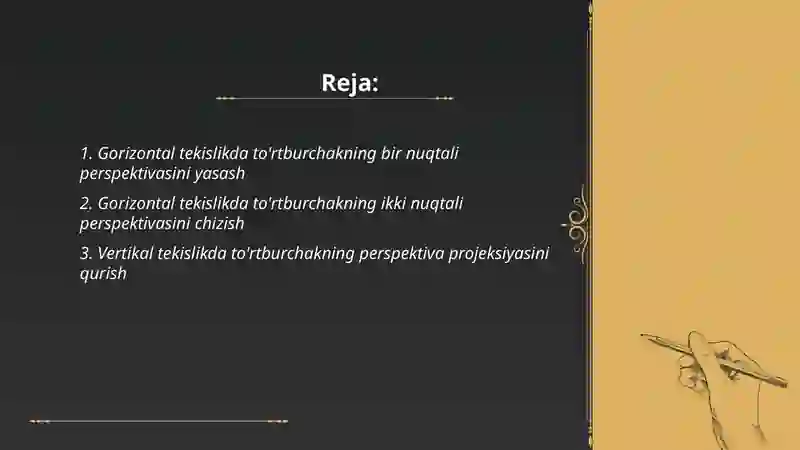 Reja:

1. Gorizontal tekislikda to'rtburchakning bir nuqtali perspektivasini yasash

2. Gorizontal tekislikda to'rtburchakning ikki nuqtali perspektivasini chizish

3. Vertikal tekislikda to'rtburchakning perspektiva projeksiyasini qurish